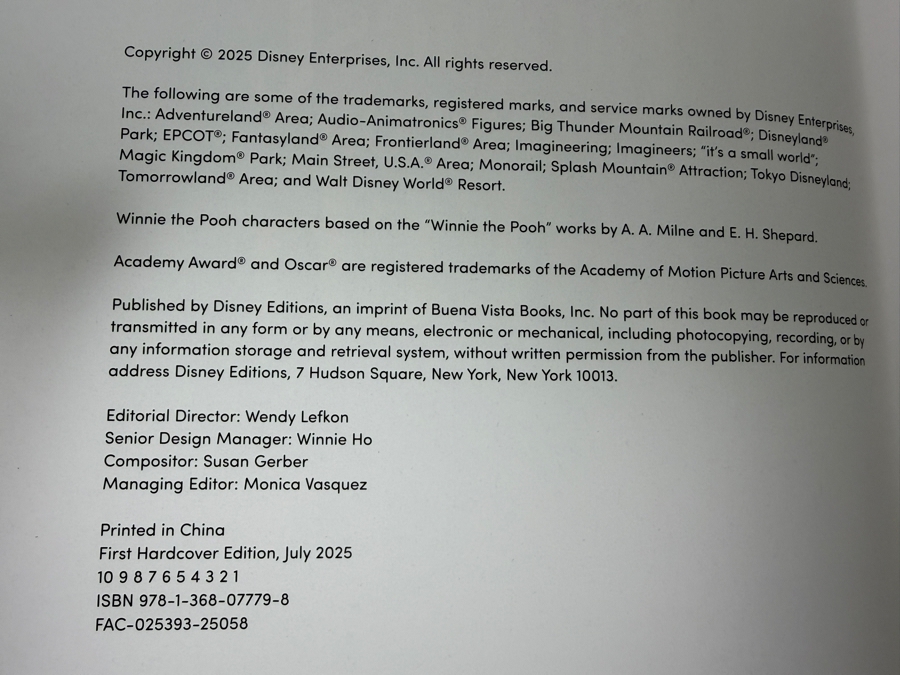 Copyright © 2025 Disney Enterprises, Inc. All rights reserved.

The following are some of the trademarks, registered marks, and service marks owned by Disney Enterprises, Inc.: Adventureland® Area; Audio-Animatronics® Figures; Big Thunder Mountain Railroad®; Disneyland® Park; EPCOT®; Fantasyland® Area; Frontierland® Area; Imagineering; Imagineers; "it's a small world"; Magic Kingdom® Park; Main Street, U.S.A.® Area; Monorail; Splash Mountain® Attraction; Tokyo Disneyland; Tomorrowland® Area; and Walt Disney World® Resort.

Winnie the Pooh characters based on the "Winnie the Pooh" works by A. A. Milne and E. H. Shepard.

Academy Award® and Oscar® are registered trademarks of the Academy of Motion Picture Arts and Sciences.

Published by Disney Editions, an imprint of Buena Vista Books, Inc. No part of this book may be reproduced or transmitted in any form or by any means, electronic or mechanical, including photocopying, recording, or by any information storage and retrieval system, without written permission from the publisher. For information address Disney Editions, 7 Hudson Square, New York, New York 10013.

Editorial Director: Wendy Lefkon
Senior Design Manager: Winnie Ho
Compositor: Susan Gerber
Managing Editor: Monica Vasquez

Printed in China
First Hardcover Edition, July 2025
10 9 8 7 6 5 4 3 2 1
ISBN 978-1-368-07779-8
FAC-025393-25058